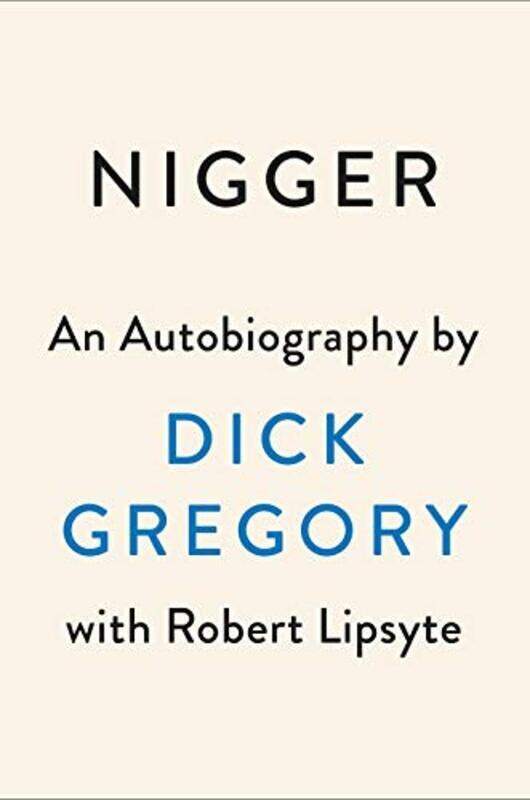 NIGGER

An Autobiography by

DICK GREGORY

with Robert Lipsyte